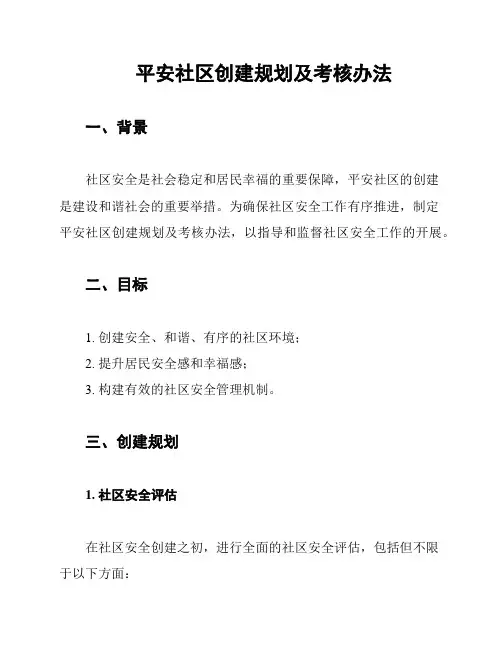 平安社区创建规划及考核办法

一、背景

社区安全是社会稳定和居民幸福的重要保障，平安社区的创建是建设和谐社会的重要举措。为确保社区安全工作有序推进，制定平安社区创建规划及考核办法，以指导和监督社区安全工作的开展。

二、目标

1. 创建安全、和谐、有序的社区环境；
2. 提升居民安全感和幸福感；
3. 构建有效的社区安全管理机制。

三、创建规划

1. 社区安全评估

在社区安全创建之初，进行全面的社区安全评估，包括但不限于以下方面：